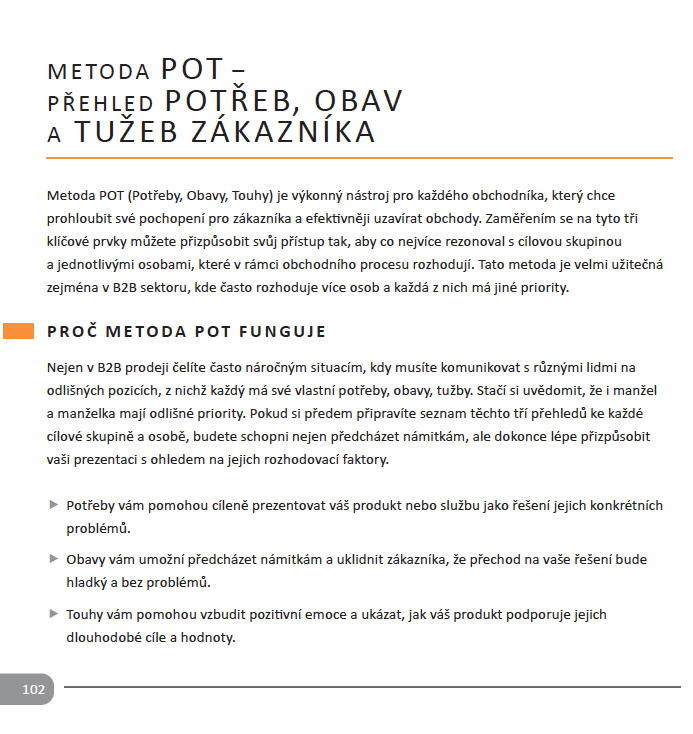 METODA POT – PŘEHLED POTŘEB, OBAV A TUŽEB ZÁKAZNÍKA

Metoda POT (Potřeby, Obavy, Touhy) je výkonný nástroj pro každého obchodníka, který chce prohloubit své pochopení pro zákazníka a efektivněji uzavírat obchody. Zaměřením se na tyto tři klíčové prvky můžete přizpůsobit svůj přístup tak, aby co nejvíce rezonoval s cílovou skupinou a jednotlivými osobami, které v rámci obchodního procesu rozhodují. Tato metoda je velmi užitečná zejména v B2B sektoru, kde často rozhoduje více osob a každá z nich má jiné priority.

PROČ METODA POT FUNGUJE

Nejen v B2B prodeji čelíte často náročným situacím, kdy musíte komunikovat s různými lidmi na odlišných pozicích, z nichž každý má své vlastní potřeby, obavy, tužby. Stačí si uvědomit, že i manžel a manželka mají odlišné priority. Pokud si předem připravíte seznam těchto tří přehledů ke každé cílové skupině a osobě, budete schopni nejen předcházet námitkám, ale dokonce lépe přizpůsobit vaši prezentaci s ohledem na jejich rozhodovací faktory.

▶ Potřeby vám pomohou cíleně prezentovat váš produkt nebo službu jako řešení jejich konkrétních problémů.

▶ Obavy vám umožní předcházet námitkám a uklidnit zákazníka, že přechod na vaše řešení bude hladký a bez problémů.

▶ Touhy vám pomohou vzbudit pozitivní emoce a ukázat, jak váš produkt podporuje jejich dlouhodobé cíle a hodnoty.

102